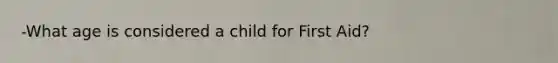 -What age is considered a child for First Aid?